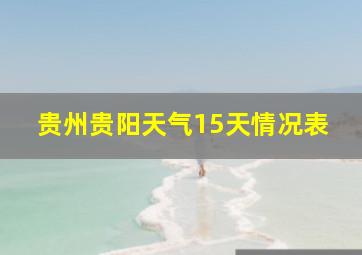 贵州贵阳天气15天情况表